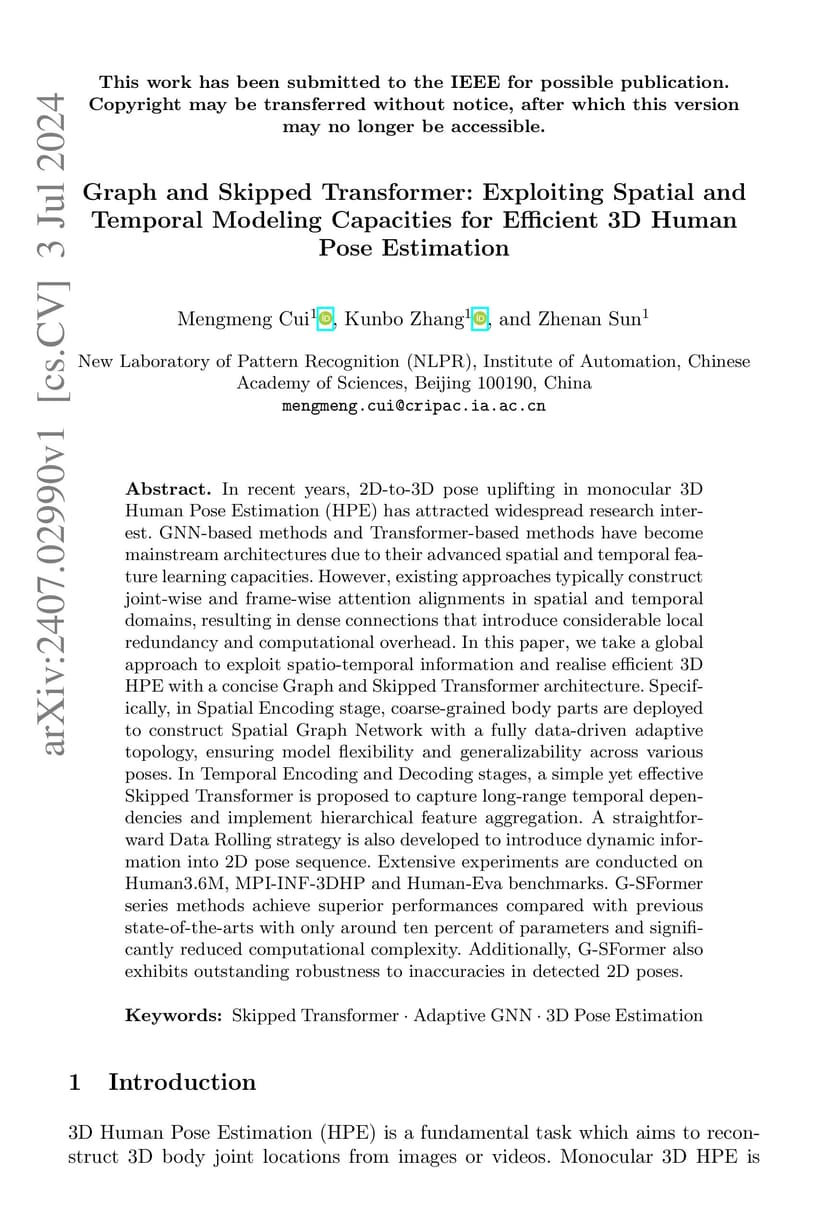 arXiv:2407.02990v1 [cs.CV] 3 Jul 2024

This work has been submitted to the IEEE for possible publication. Copyright may be transferred without notice, after which this version may no longer be accessible.

Graph and Skipped Transformer: Exploiting Spatial and Temporal Modeling Capacities for Efficient 3D Human Pose Estimation

Mengmeng Cui$^1$, Kunbo Zhang$^1$, and Zhenan Sun$^1$

New Laboratory of Pattern Recognition (NLPR), Institute of Automation, Chinese Academy of Sciences, Beijing 100190, China
mengmeng.cui@cripac.ia.ac.cn

Abstract. In recent years, 2D-to-3D pose uplifting in monocular 3D Human Pose Estimation (HPE) has attracted widespread research interest. GNN-based methods and Transformer-based methods have become mainstream architectures due to their advanced spatial and temporal feature learning capacities. However, existing approaches typically construct joint-wise and frame-wise attention alignments in spatial and temporal domains, resulting in dense connections that introduce considerable local redundancy and computational overhead. In this paper, we take a global approach to exploit spatio-temporal information and realise efficient 3D HPE with a concise Graph and Skipped Transformer architecture. Specifically, in Spatial Encoding stage, coarse-grained body parts are deployed to construct Spatial Graph Network with a fully data-driven adaptive topology, ensuring model flexibility and generalizability across various poses. In Temporal Encoding and Decoding stages, a simple yet effective Skipped Transformer is proposed to capture long-range temporal dependencies and implement hierarchical feature aggregation. A straightforward Data Rolling strategy is also developed to introduce dynamic information into 2D pose sequence. Extensive experiments are conducted on Human3.6M, MPI-INF-3DHP and Human-Eva benchmarks. G-SFormer series methods achieve superior performances compared with previous state-of-the-arts with only around ten percent of parameters and significantly reduced computational complexity. Additionally, G-SFormer also exhibits outstanding robustness to inaccuracies in detected 2D poses.

Keywords: Skipped Transformer · Adaptive GNN · 3D Pose Estimation

1 Introduction

3D Human Pose Estimation (HPE) is a fundamental task which aims to reconstruct 3D body joint locations from images or videos. Monocular 3D HPE is